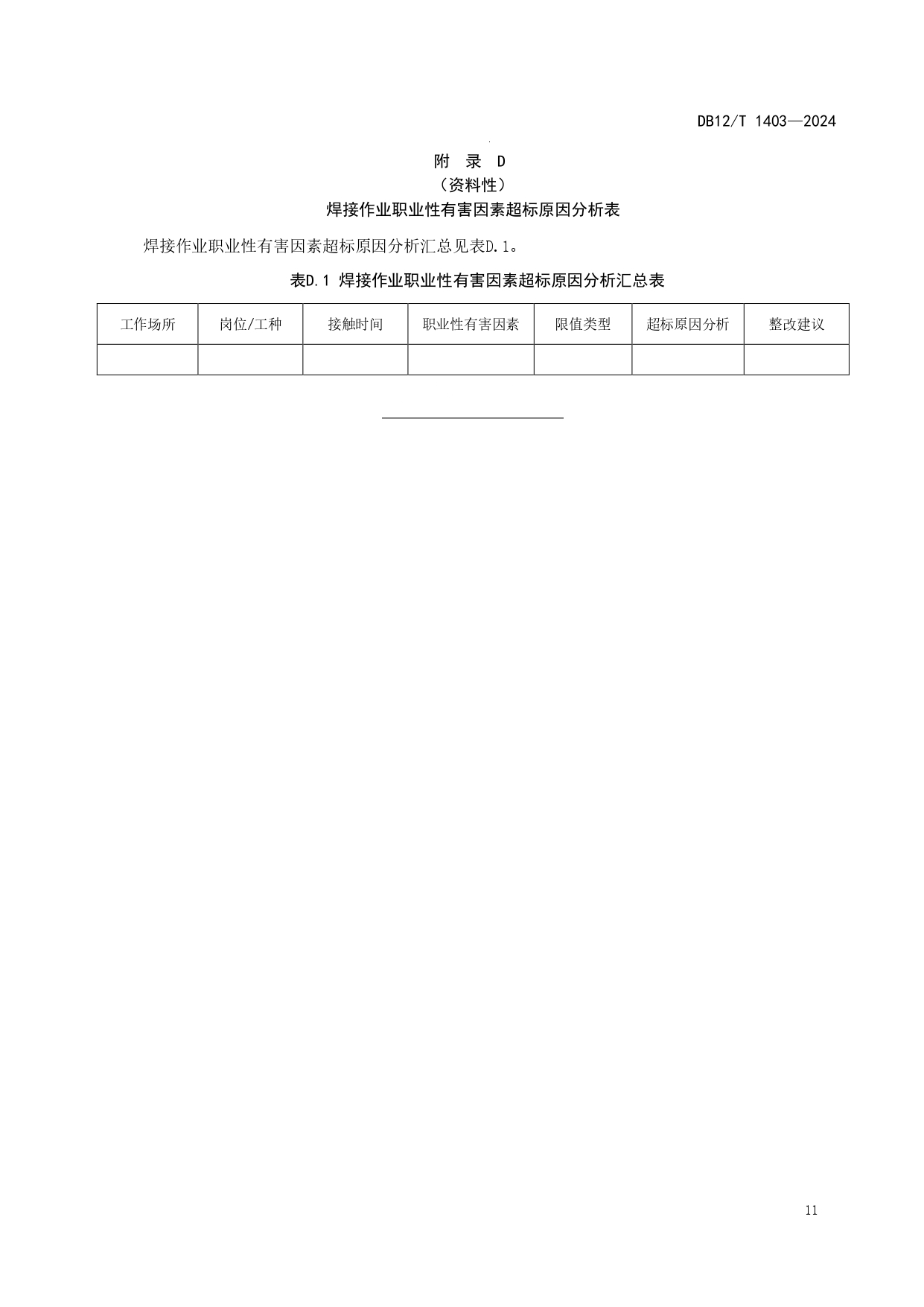 DB12/T 1403—2024

附 录 D
（资料性）
焊接作业职业性有害因素超标原因分析表

焊接作业职业性有害因素超标原因分析汇总见表D.1。

表D.1 焊接作业职业性有害因素超标原因分析汇总表

| 工作场所 | 岗位/工种 | 接触时间 | 职业性有害因素 | 限值类型 | 超标原因分析 | 整改建议 |
|---|---|---|---|---|---|---|
| | | | | | | |

11